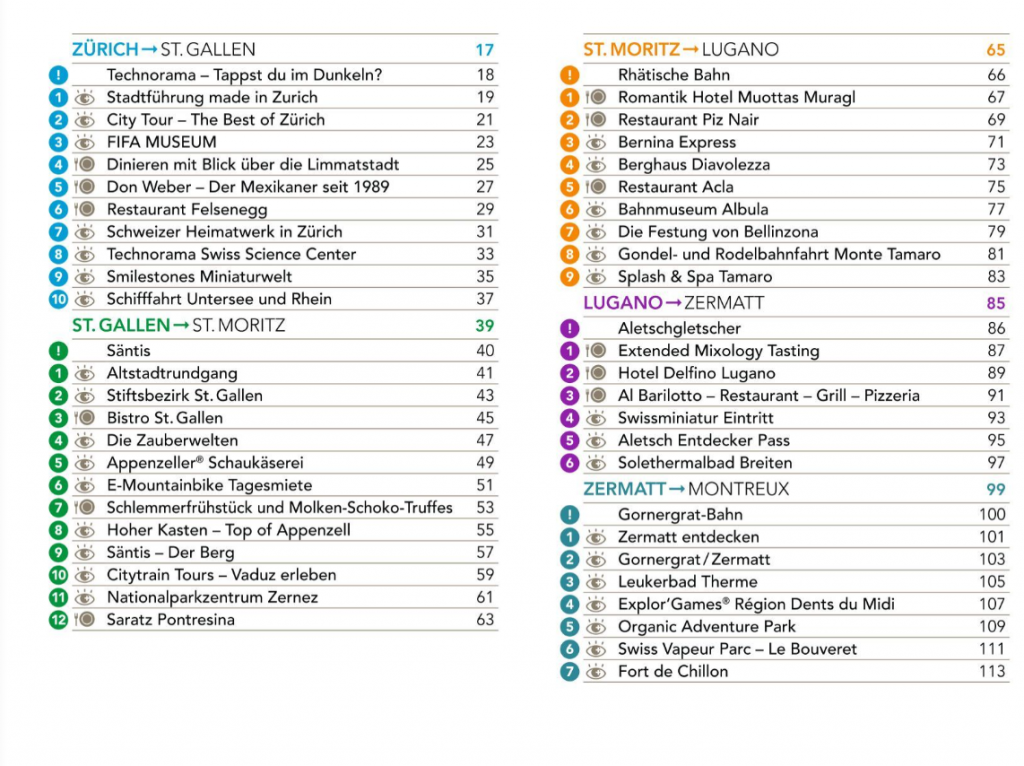 ZÜRICH → ST. GALLEN 17

! Technorama – Tappst du im Dunkeln? 18
1 Stadtführung made in Zurich 19
2 City Tour – The Best of Zürich 21
3 FIFA MUSEUM 23
4 Dinieren mit Blick über die Limmatstadt 25
5 Don Weber – Der Mexikaner seit 1989 27
6 Restaurant Felsenegg 29
7 Schweizer Heimatwerk in Zürich 31
8 Technorama Swiss Science Center 33
9 Smilestones Miniaturwelt 35
10 Schifffahrt Untersee und Rhein 37

ST. GALLEN → ST. MORITZ 39

! Säntis 40
1 Altstadtrundgang 41
2 Stiftsbezirk St. Gallen 43
3 Bistro St. Gallen 45
4 Die Zauberwelten 47
5 Appenzeller® Schaukäserei 49
6 E-Mountainbike Tagesmiete 51
7 Schlemmerfrühstück und Molken-Schoko-Truffes 53
8 Hoher Kasten – Top of Appenzell 55
9 Säntis – Der Berg 57
10 Citytrain Tours – Vaduz erleben 59
11 Nationalparkzentrum Zernez 61
12 Saratz Pontresina 63

ST. MORITZ → LUGANO 65

! Rhätische Bahn 66
1 Romantik Hotel Muottas Muragl 67
2 Restaurant Piz Nair 69
3 Bernina Express 71
4 Berghaus Diavolezza 73
5 Restaurant Acla 75
6 Bahnmuseum Albula 77
7 Die Festung von Bellinzona 79
8 Gondel- und Rodelbahnfahrt Monte Tamaro 81
9 Splash & Spa Tamaro 83

LUGANO → ZERMATT 85

! Aletschgletscher 86
1 Extended Mixology Tasting 87
2 Hotel Delfino Lugano 89
3 Al Barilotto – Restaurant – Grill – Pizzeria 91
4 Swissminiatur Eintritt 93
5 Aletsch Entdecker Pass 95
6 Solethermalbad Breiten 97

ZERMATT → MONTREUX 99

! Gornergrat-Bahn 100
1 Zermatt entdecken 101
2 Gornergrat / Zermatt 103
3 Leukerbad Therme 105
4 Explor'Games® Région Dents du Midi 107
5 Organic Adventure Park 109
6 Swiss Vapeur Parc – Le Bouveret 111
7 Fort de Chillon 113